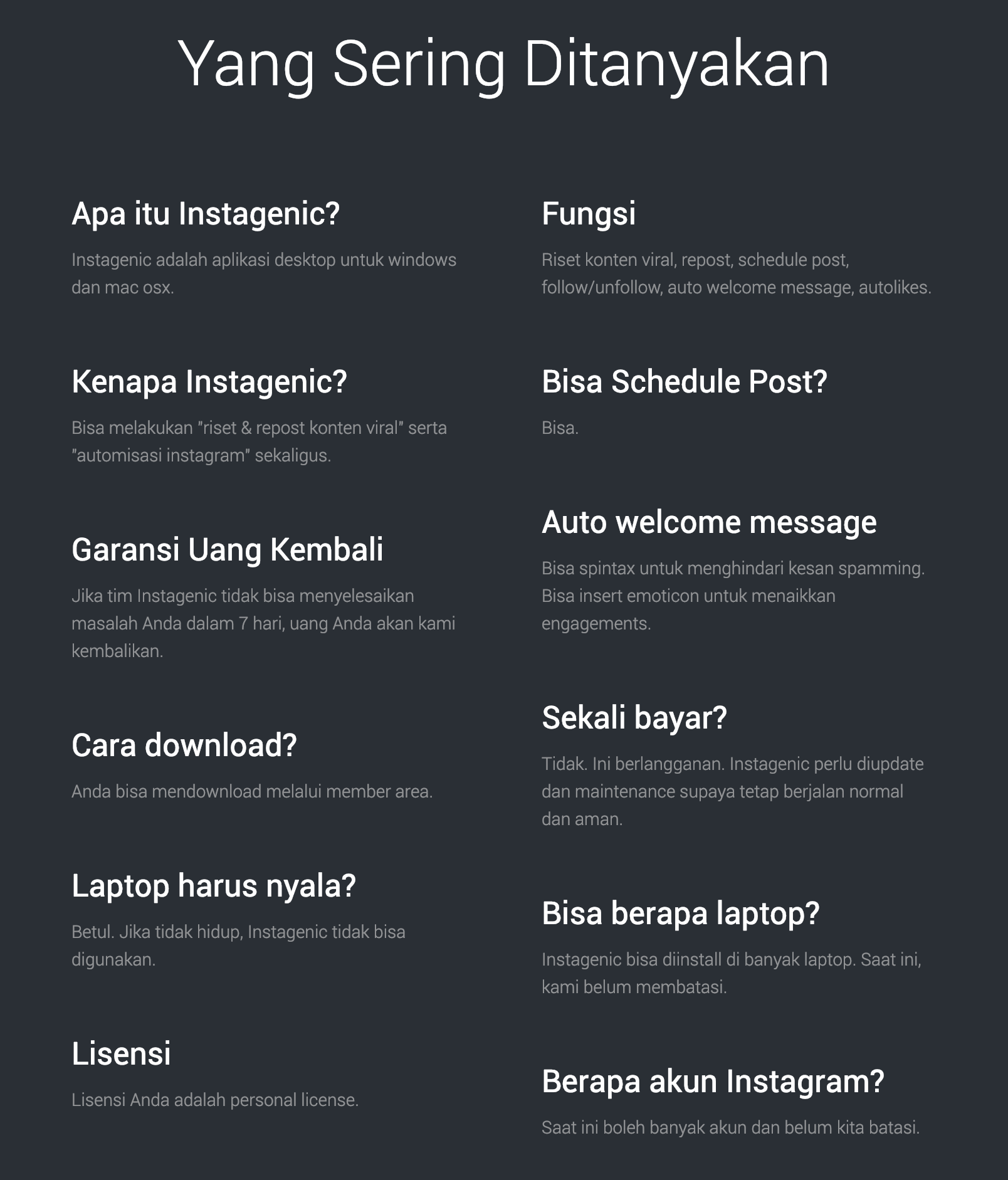 Yang Sering Ditanyakan

Apa itu Instagenic?

Instagenic adalah aplikasi desktop untuk windows dan mac osx.

Kenapa Instagenic?

Bisa melakukan "riset & repost konten viral" serta "automisasi instagram" sekaligus.

Garansi Uang Kembali

Jika tim Instagenic tidak bisa menyelesaikan masalah Anda dalam 7 hari, uang Anda akan kami kembalikan.

Cara download?

Anda bisa mendownload melalui member area.

Laptop harus nyala?

Betul. Jika tidak hidup, Instagenic tidak bisa digunakan.

Lisensi

Lisensi Anda adalah personal license.

Fungsi

Riset konten viral, repost, schedule post, follow/unfollow, auto welcome message, autolikes.

Bisa Schedule Post?

Bisa.

Auto welcome message

Bisa spintax untuk menghindari kesan spamming. Bisa insert emoticon untuk menaikkan engagements.

Sekali bayar?

Tidak. Ini berlangganan. Instagenic perlu diupdate dan maintenance supaya tetap berjalan normal dan aman.

Bisa berapa laptop?

Instagenic bisa diinstall di banyak laptop. Saat ini, kami belum membatasi.

Berapa akun Instagram?

Saat ini boleh banyak akun dan belum kita batasi.